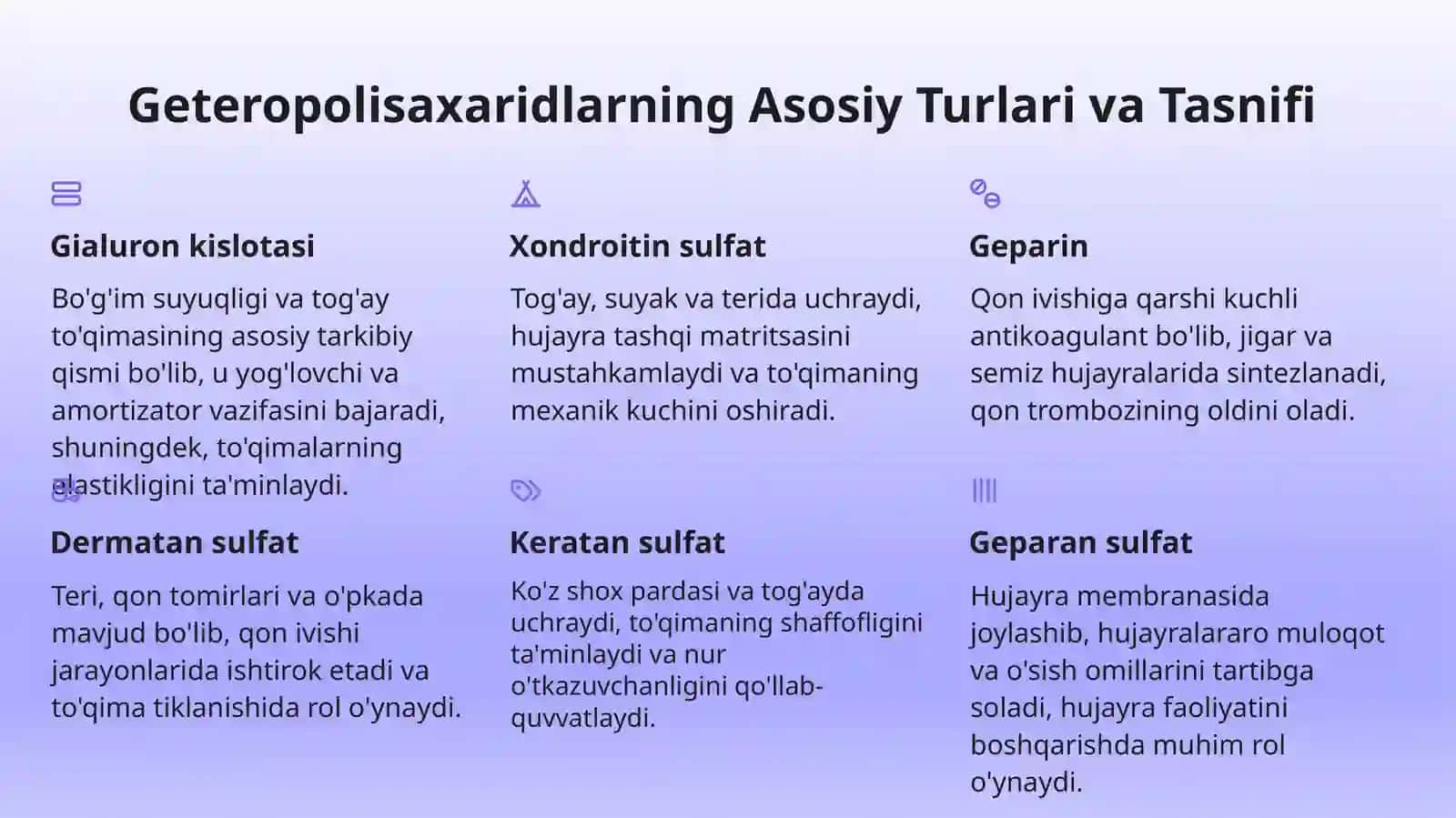 Geteropolisaxaridlarning Asosiy Turlari va Tasnifi

Gialuron kislotasi

Bo'g'im suyuqligi va tog'ay to'qimasining asosiy tarkibiy qismi bo'lib, u yog'lovchi va amortizator vazifasini bajaradi, shuningdek, to'qimalarning elastikligini ta'minlaydi.

Xondroitin sulfat

Tog'ay, suyak va terida uchraydi, hujayra tashqi matritsasini mustahkamlaydi va to'qimaning mexanik kuchini oshiradi.

Geparin

Qon ivishiga qarshi kuchli antikoagulant bo'lib, jigar va semiz hujayralarida sintezlanadi, qon trombozining oldini oladi.

Dermatan sulfat

Teri, qon tomirlari va o'pkada mavjud bo'lib, qon ivishi jarayonlarida ishtirok etadi va to'qima tiklanishida rol o'ynaydi.

Keratan sulfat

Ko'z shox pardasi va tog'ayda uchraydi, to'qimaning shaffofligini ta'minlaydi va nur o'tkazuvchanligini qo'llab-quvvatlaydi.

Geparan sulfat

Hujayra membranasida joylashib, hujayralararo muloqot va o'sish omillarini tartibga soladi, hujayra faoliyatini boshqarishda muhim rol o'ynaydi.